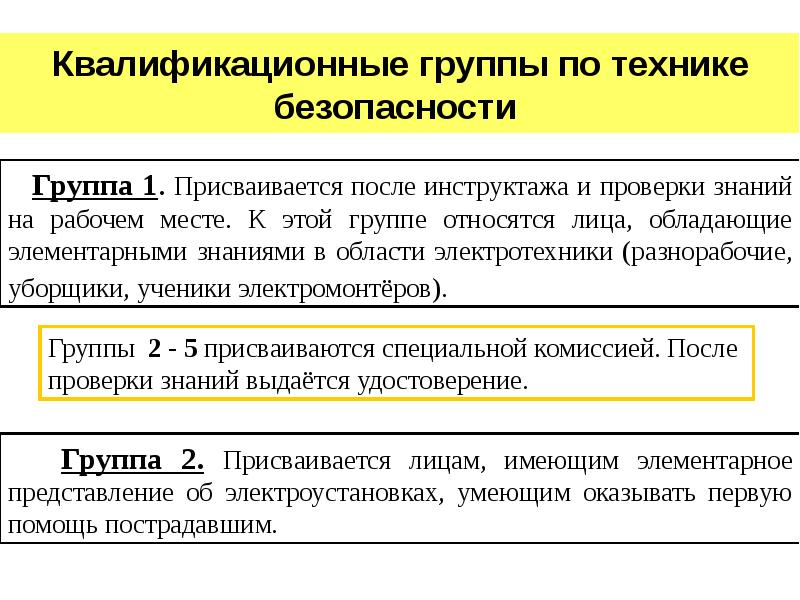 Квалификационные группы по технике безопасности

Группа 1. Присваивается после инструктажа и проверки знаний на рабочем месте. К этой группе относятся лица, обладающие элементарными знаниями в области электротехники (разнорабочие, уборщики, ученики электромонтёров).

Группы 2 - 5 присваиваются специальной комиссией. После проверки знаний выдаётся удостоверение.

Группа 2. Присваивается лицам, имеющим элементарное представление об электроустановках, умеющим оказывать первую помощь пострадавшим.